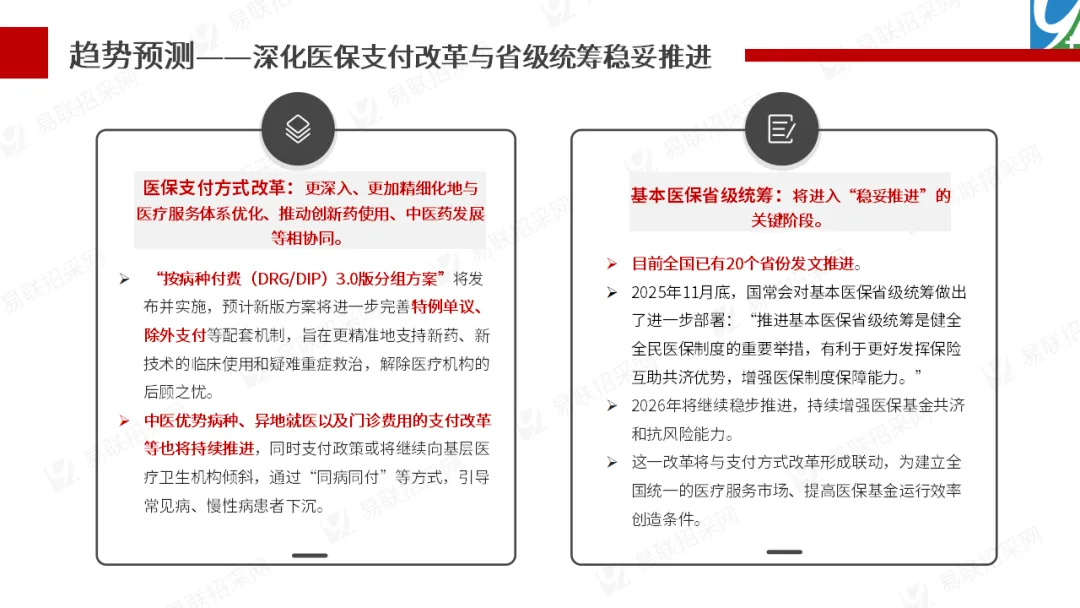 趋势预测——深化医保支付改革与省级统筹稳妥推进

医保支付方式改革：更深入、更加精细化地与医疗服务体系优化、推动创新药使用、中医药发展等相协同。

➢ “按病种付费（DRG/DIP）3.0版分组方案”将发布并实施，预计新版方案将进一步完善特例单议、除外支付等配套机制，旨在更精准地支持新药、新技术的临床使用和疑难重症救治，解除医疗机构的后顾之忧。

➢ 中医优势病种、异地就医以及门诊费用的支付改革等也将持续推进，同时支付政策或将继续向基层医疗卫生机构倾斜，通过“同病同付”等方式，引导常见病、慢性病患者下沉。

基本医保省级统筹：将进入“稳妥推进”的关键阶段。

➢ 目前全国已有20个省份发文推进。

➢ 2025年11月底，国常会对基本医保省级统筹做出了进一步部署：“推进基本医保省级统筹是健全全民医保制度的重要举措，有利于更好发挥保险互助共济优势，增强医保制度保障能力。”

➢ 2026年将继续稳步推进，持续增强医保基金共济和抗风险能力。

➢ 这一改革将与支付方式改革形成联动，为建立全国统一的医疗服务市场、提高医保基金运行效率创造条件。

易联招采网